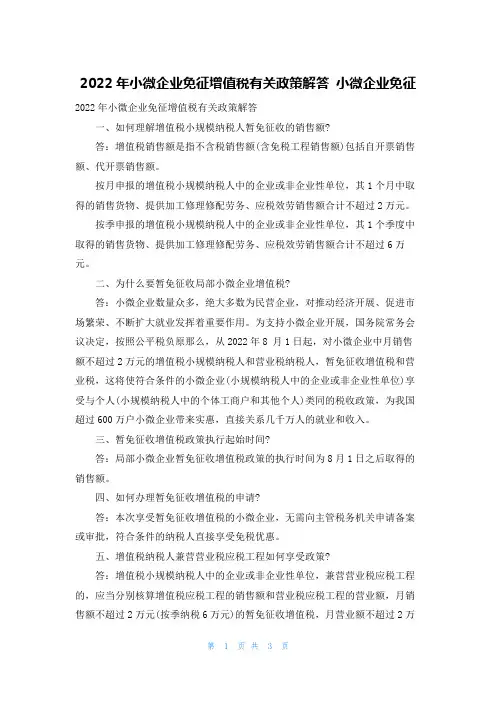 2022 年小微企业免征增值税有关政策解答 小微企业免征

2022 年小微企业免征增值税有关政策解答

一、如何理解增值税小规模纳税人暂免征收的销售额?

答：增值税销售额是指不含税销售额(含免税工程销售额)包括自开票销售额、代开票销售额。

按月申报的增值税小规模纳税人中的企业或非企业性单位，其 1 个月中取得的销售货物、提供加工修理修配劳务、应税效劳销售额合计不超过 2 万元。

按季申报的增值税小规模纳税人中的企业或非企业性单位，其 1 个季度中取得的销售货物、提供加工修理修配劳务、应税效劳销售额合计不超过 6 万元。

二、为什么要暂免征收局部小微企业增值税?

答：小微企业数量众多，绝大多数为民营企业，对推动经济开展、促进市场繁荣、不断扩大就业发挥着重要作用。为支持小微企业开展，国务院常务会议决定，按照公平税负原那么，从 2022 年 8 月 1 日起，对小微企业中月销售额不超过 2 万元的增值税小规模纳税人和营业税纳税人，暂免征收增值税和营业税，这将使符合条件的小微企业(小规模纳税人中的企业或非企业性单位)享受与个人(小规模纳税人中的个体工商户和其他个人)类同的税收政策，为我国超过 600 万户小微企业带来实惠，直接关系几千万人的就业和收入。

三、暂免征收增值税政策执行起始时间?

答：局部小微企业暂免征收增值税政策的执行时间为 8 月 1 日之后取得的销售额。

四、如何办理暂免征收增值税的申请?

答：本次享受暂免征收增值税的小微企业，无需向主管税务机关申请备案或审批，符合条件的纳税人直接享受免税优惠。

五、增值税纳税人兼营营业税应税工程如何享受政策?

答：增值税小规模纳税人中的企业或非企业性单位，兼营营业税应税工程的，应当分别核算增值税应税工程的销售额和营业税应税工程的营业额，月销售额不超过 2 万元(按季纳税 6 万元)的暂免征收增值税，月营业额不超过 2 万

第 1 页 共 3 页